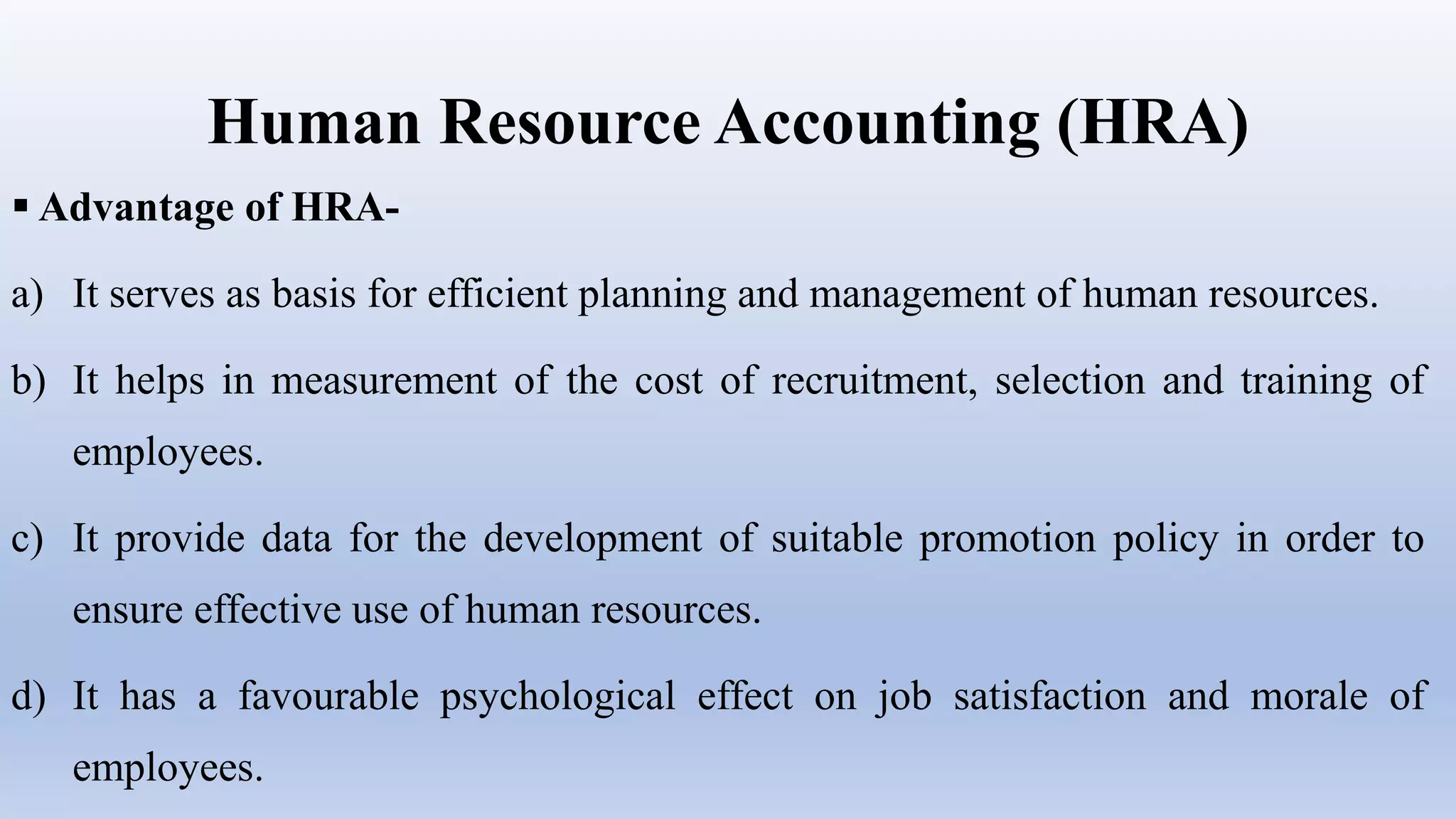 Human Resource Accounting (HRA)

▪ Advantage of HRA-

a) It serves as basis for efficient planning and management of human resources.

b) It helps in measurement of the cost of recruitment, selection and training of employees.

c) It provide data for the development of suitable promotion policy in order to ensure effective use of human resources.

d) It has a favourable psychological effect on job satisfaction and morale of employees.